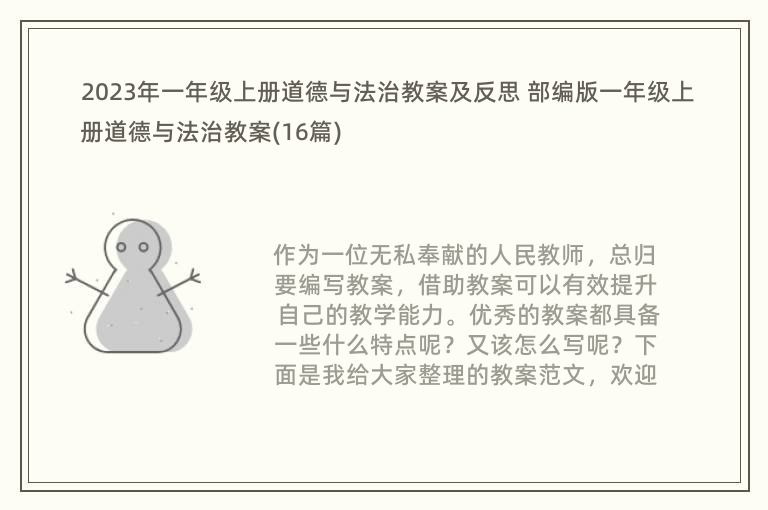 2023年一年级上册道德与法治教案及反思 部编版一年级上册道德与法治教案(16篇)

作为一位无私奉献的人民教师，总归要编写教案，借助教案可以有效提升自己的教学能力。优秀的教案都具备一些什么特点呢？又该怎么写呢？下面是我给大家整理的教案范文，欢迎